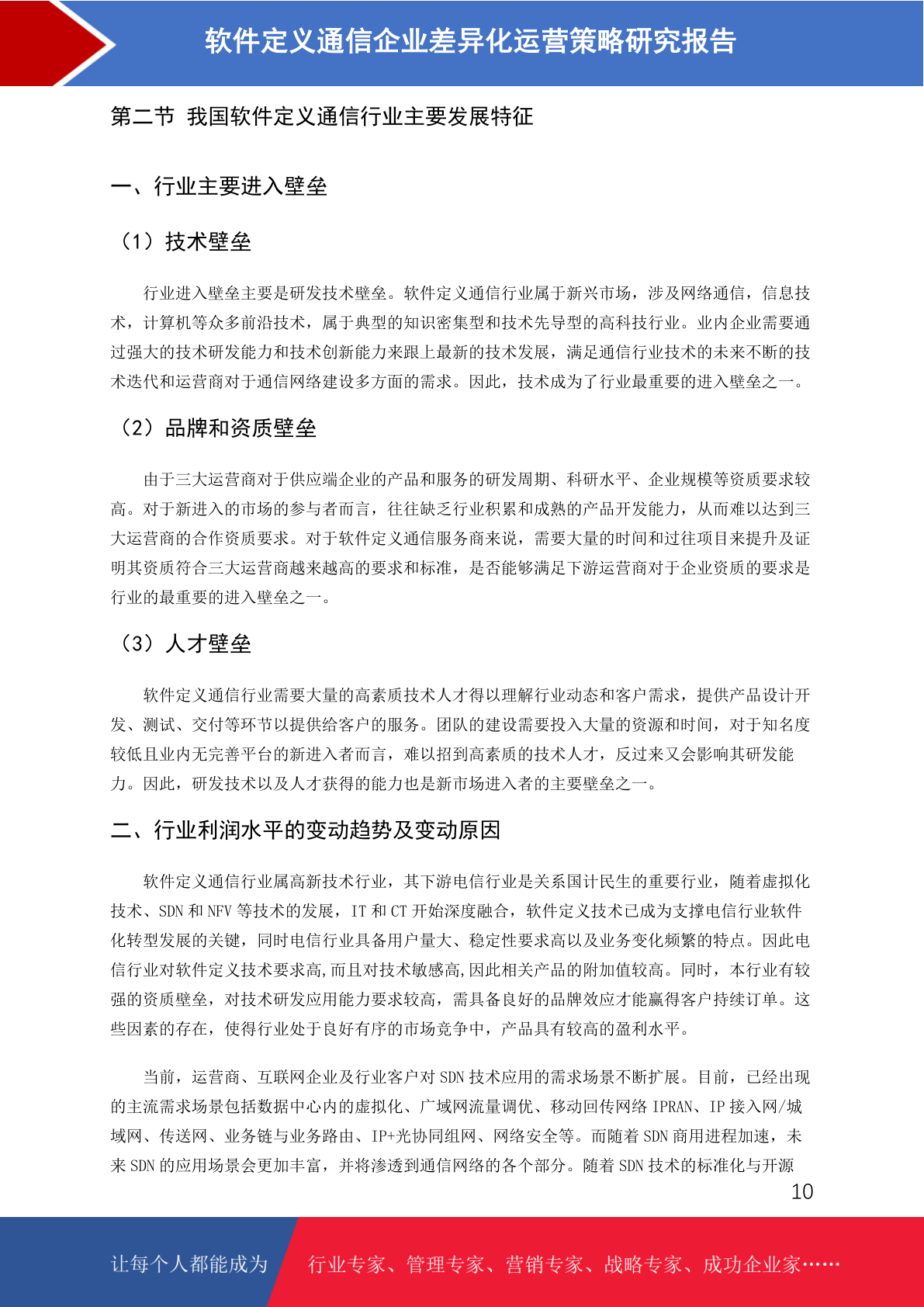 软件定义通信企业差异化运营策略研究报告

第二节 我国软件定义通信行业主要发展特征

一、行业主要进入壁垒

（1）技术壁垒

行业进入壁垒主要是研发技术壁垒。软件定义通信行业属于新兴市场，涉及网络通信，信息技术，计算机等众多前沿技术，属于典型的知识密集型和技术先导型的高科技行业。业内企业需要通过强大的技术研发能力和技术创新能力来跟上最新的技术发展，满足通信行业技术的未来不断的技术迭代和运营商对于通信网络建设多方面的需求。因此，技术成为了行业最重要的进入壁垒之一。

（2）品牌和资质壁垒

由于三大运营商对于供应端企业的产品和服务的研发周期、科研水平、企业规模等资质要求较高。对于新进入的市场的参与者而言，往往缺乏行业积累和成熟的产品开发能力，从而难以达到三大运营商的合作资质要求。对于软件定义通信服务商来说，需要大量的时间和过往项目来提升及证明其资质符合三大运营商越来越高的要求和标准，是否能够满足下游运营商对于企业资质的要求是行业的最重要的进入壁垒之一。

（3）人才壁垒

软件定义通信行业需要大量的高素质技术人才得以理解行业动态和客户需求，提供产品设计开发、测试、交付等环节以提供给客户的服务。团队的建设需要投入大量的资源和时间，对于知名度较低且业内无完善平台的新进入者而言，难以招到高素质的技术人才，反过来又会影响其研发能力。因此，研发技术以及人才获得的能力也是新市场进入者的主要壁垒之一。

二、行业利润水平的变动趋势及变动原因

软件定义通信行业属高新技术行业，其下游电信行业是关系国计民生的重要行业，随着虚拟化技术、SDN和NFV等技术的发展，IT和CT开始深度融合，软件定义技术已成为支撑电信行业软件化转型发展的关键，同时电信行业具备用户量大、稳定性要求高以及业务变化频繁的特点。因此电信行业对软件定义技术要求高,而且对技术敏感高,因此相关产品的附加值较高。同时，本行业有较强的资质壁垒，对技术研发应用能力要求较高，需具备良好的品牌效应才能赢得客户持续订单。这些因素的存在，使得行业处于良好有序的市场竞争中，产品具有较高的盈利水平。

当前，运营商、互联网企业及行业客户对SDN技术应用的需求场景不断扩展。目前，已经出现的主流需求场景包括数据中心内的虚拟化、广域网流量调优、移动回传网络IPRAN、IP接入网/城域网、传送网、业务链与业务路由、IP+光协同组网、网络安全等。而随着SDN商用进程加速，未来SDN的应用场景会更加丰富，并将渗透到通信网络的各个部分。随着SDN技术的标准化与开源

10

让每个人都能成为 行业专家、管理专家、营销专家、战略专家、成功企业家……